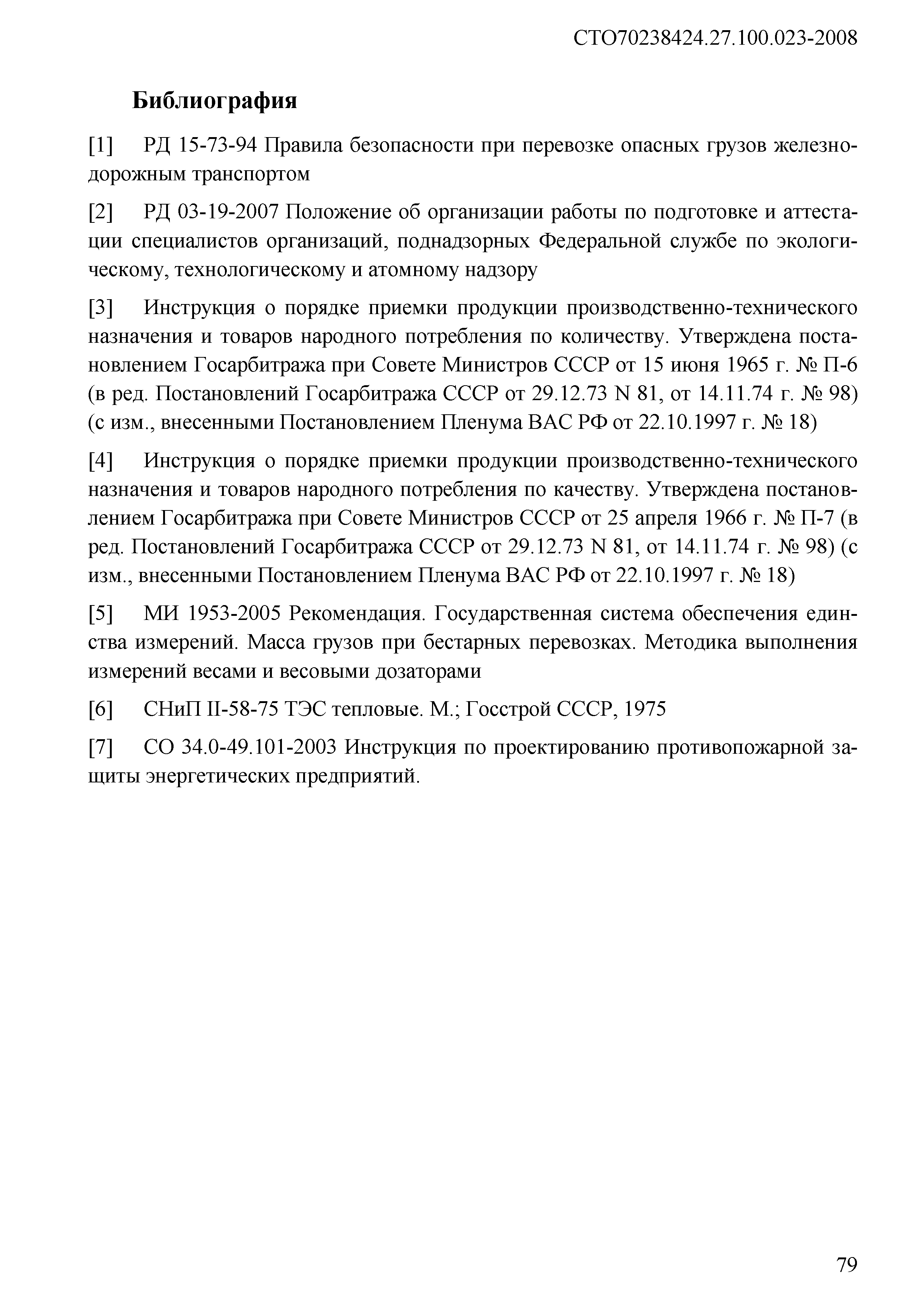 СТО70238424.27.100.023-2008

Библиография

[1] РД 15-73-94 Правила безопасности при перевозке опасных грузов железнодорожным транспортом

[2] РД 03-19-2007 Положение об организации работы по подготовке и аттестации специалистов организаций, поднадзорных Федеральной службе по экологическому, технологическому и атомному надзору

[3] Инструкция о порядке приемки продукции производственно-технического назначения и товаров народного потребления по количеству. Утверждена постановлением Госарбитража при Совете Министров СССР от 15 июня 1965 г. № П-6 (в ред. Постановлений Госарбитража СССР от 29.12.73 N 81, от 14.11.74 г. № 98) (с изм., внесенными Постановлением Пленума ВАС РФ от 22.10.1997 г. № 18)

[4] Инструкция о порядке приемки продукции производственно-технического назначения и товаров народного потребления по качеству. Утверждена постановлением Госарбитража при Совете Министров СССР от 25 апреля 1966 г. № П-7 (в ред. Постановлений Госарбитража СССР от 29.12.73 N 81, от 14.11.74 г. № 98) (с изм., внесенными Постановлением Пленума ВАС РФ от 22.10.1997 г. № 18)

[5] МИ 1953-2005 Рекомендация. Государственная система обеспечения единства измерений. Масса грузов при бестарных перевозках. Методика выполнения измерений весами и весовыми дозаторами

[6] СНиП II-58-75 ТЭС тепловые. М.; Госстрой СССР, 1975

[7] СО 34.0-49.101-2003 Инструкция по проектированию противопожарной защиты энергетических предприятий.

79